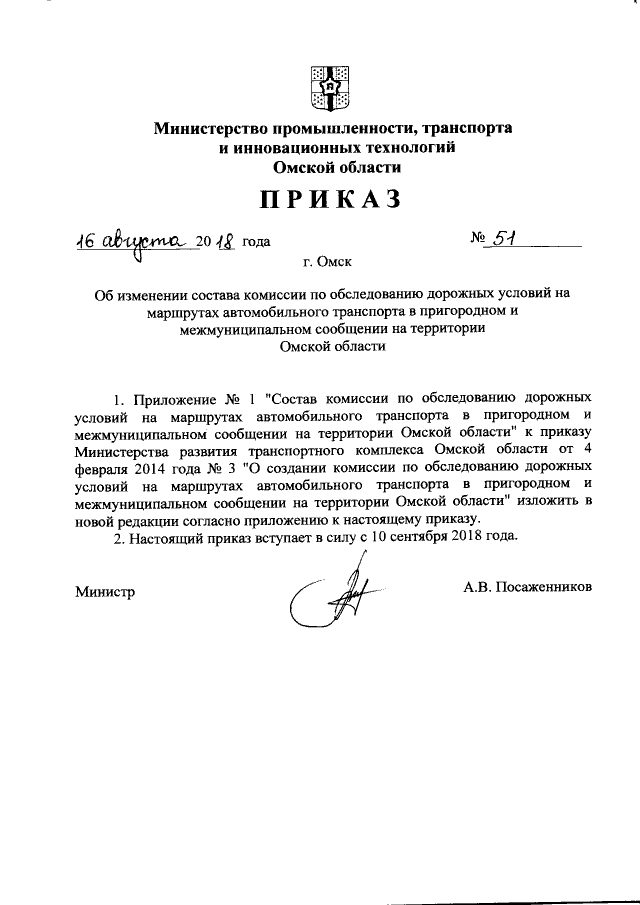 Министерство промышленности, транспорта и инновационных технологий Омской области

ПРИКАЗ

16 августа 2018 года № 51

г. Омск

Об изменении состава комиссии по обследованию дорожных условий на маршрутах автомобильного транспорта в пригородном и межмуниципальном сообщении на территории Омской области

1. Приложение № 1 "Состав комиссии по обследованию дорожных условий на маршрутах автомобильного транспорта в пригородном и межмуниципальном сообщении на территории Омской области" к приказу Министерства развития транспортного комплекса Омской области от 4 февраля 2014 года № 3 "О создании комиссии по обследованию дорожных условий на маршрутах автомобильного транспорта в пригородном и межмуниципальном сообщении на территории Омской области" изложить в новой редакции согласно приложению к настоящему приказу.

2. Настоящий приказ вступает в силу с 10 сентября 2018 года.

Министр А.В. Посаженников